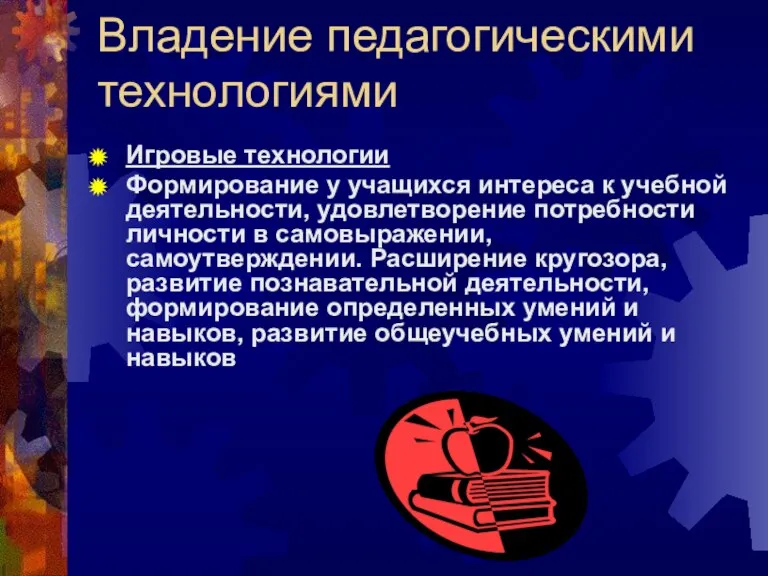 Владение педагогическими технологиями

Игровые технологии

Формирование у учащихся интереса к учебной деятельности, удовлетворение потребности личности в самовыражении, самоутверждении. Расширение кругозора, развитие познавательной деятельности, формирование определенных умений и навыков, развитие общеучебных умений и навыков